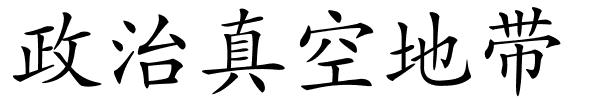 政治真空地带